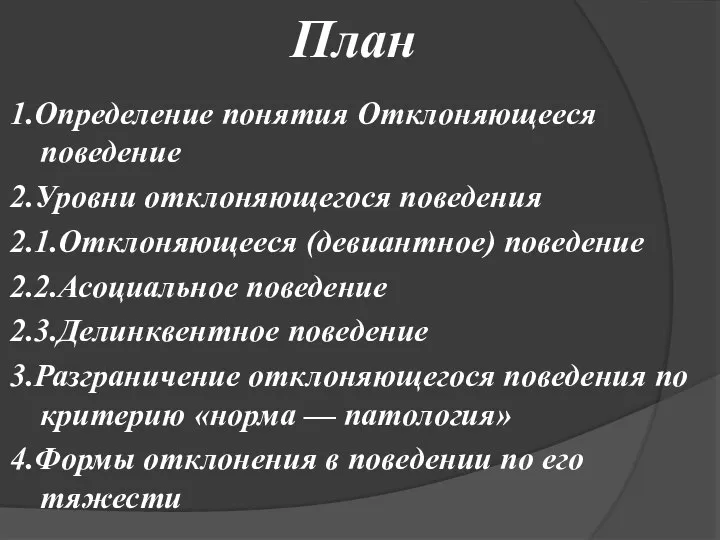 План

1.Определение понятия Отклоняющееся поведение

2.Уровни отклоняющегося поведения

2.1.Отклоняющееся (девиантное) поведение

2.2.Асоциальное поведение

2.3.Делинквентное поведение

3.Разграничение отклоняющегося поведения по критерию «норма — патология»

4.Формы отклонения в поведении по его тяжести